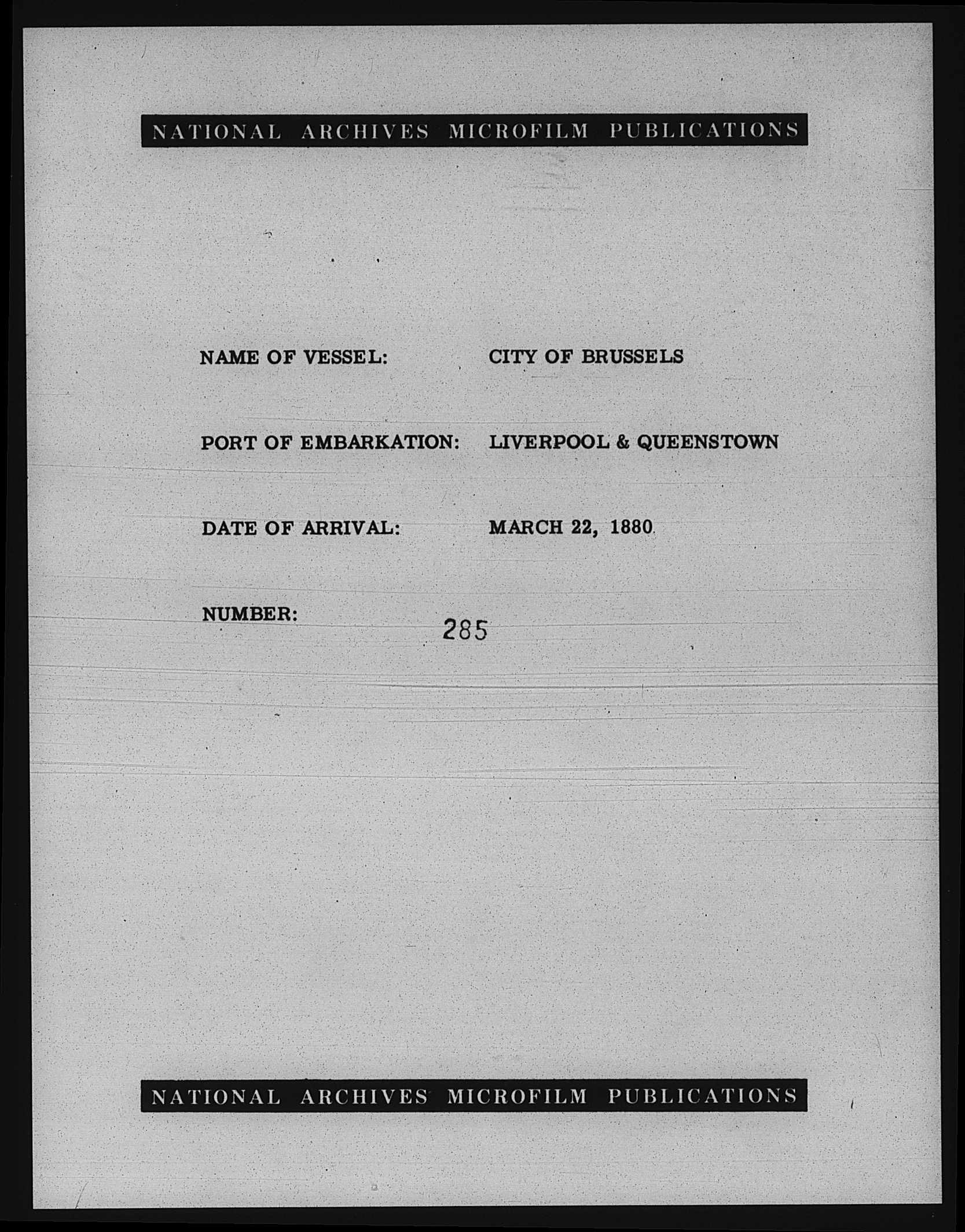 NATIONAL ARCHIVES MICROFILM PUBLICATIONS

NAME OF VESSEL: CITY OF BRUSSELS

PORT OF EMBARKATION: LIVERPOOL & QUEENSTOWN

DATE OF ARRIVAL: MARCH 22, 1880

NUMBER: 285

NATIONAL ARCHIVES MICROFILM PUBLICATIONS